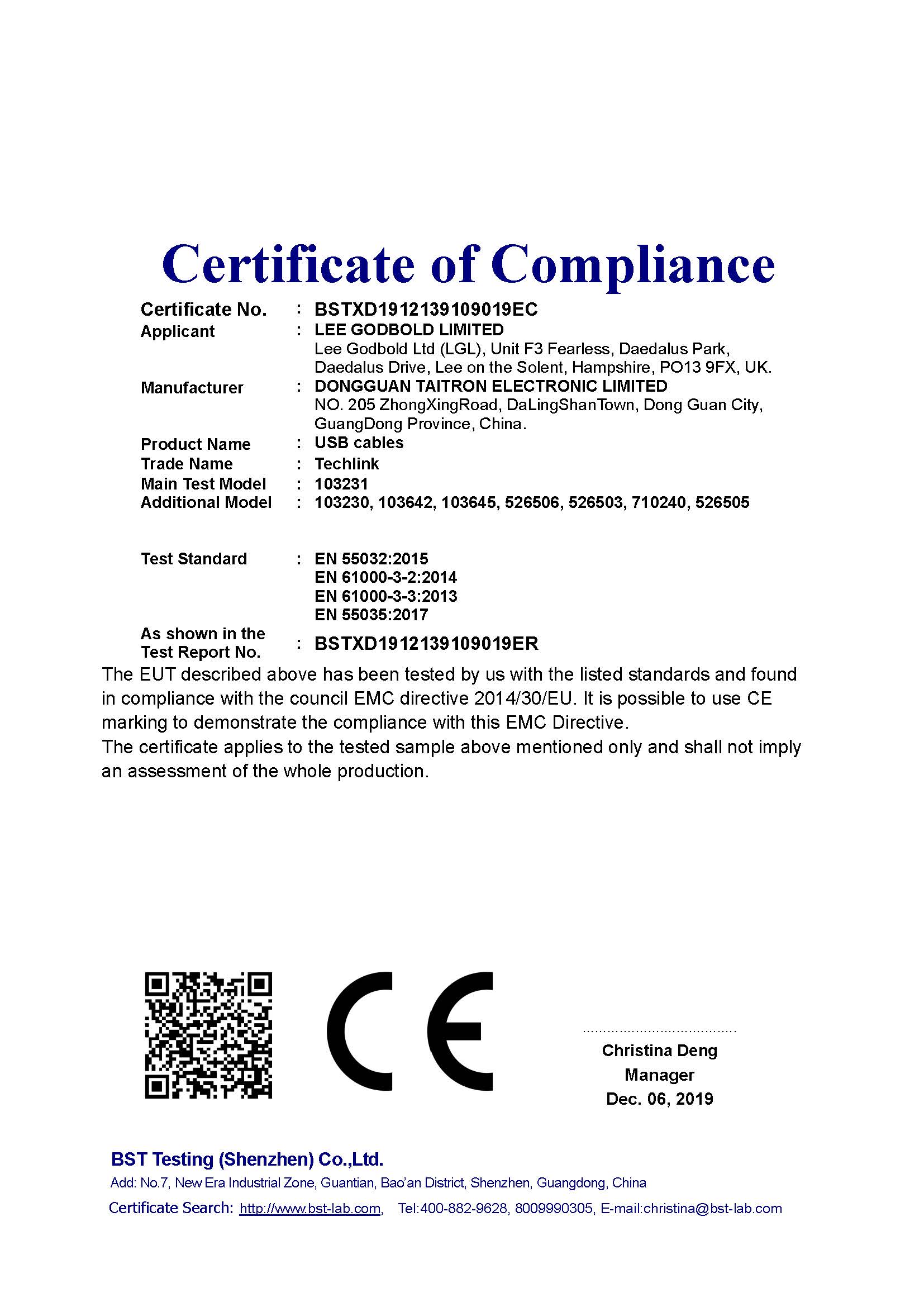 Certificate of Compliance

Certificate No. : BSTXD1912139109019EC
Applicant : LEE GODBOLD LIMITED
Lee Godbold Ltd (LGL), Unit F3 Fearless, Daedalus Park, Daedalus Drive, Lee on the Solent, Hampshire, PO13 9FX, UK.
Manufacturer : DONGGUAN TAITRON ELECTRONIC LIMITED
NO. 205 ZhongXingRoad, DaLingShanTown, Dong Guan City, GuangDong Province, China.
Product Name : USB cables
Trade Name : Techlink
Main Test Model : 103231
Additional Model : 103230, 103642, 103645, 526506, 526503, 710240, 526505

Test Standard : EN 55032:2015
EN 61000-3-2:2014
EN 61000-3-3:2013
EN 55035:2017
As shown in the Test Report No. : BSTXD1912139109019ER

The EUT described above has been tested by us with the listed standards and found in compliance with the council EMC directive 2014/30/EU. It is possible to use CE marking to demonstrate the compliance with this EMC Directive.
The certificate applies to the tested sample above mentioned only and shall not imply an assessment of the whole production.

CE

Christina Deng
Manager
Dec. 06, 2019

BST Testing (Shenzhen) Co.,Ltd.
Add: No.7, New Era Industrial Zone, Guantian, Bao'an District, Shenzhen, Guangdong, China
Certificate Search: http://www.bst-lab.com, Tel:400-882-9628, 8009990305, E-mail:christina@bst-lab.com